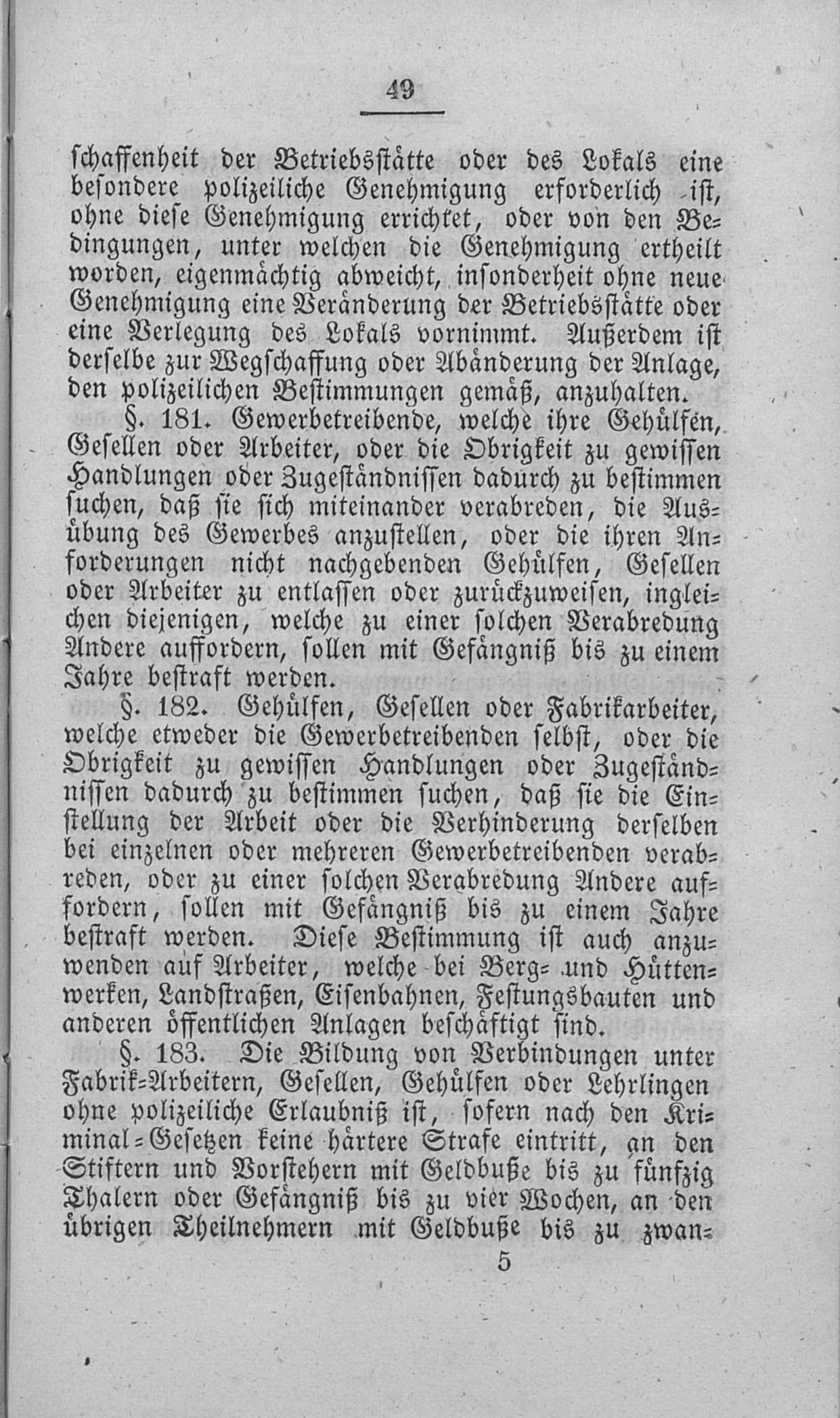 49

schaffenheit der Betriebsstätte oder des Lokals eine besondere polizeiliche Genehmigung erforderlich ist, ohne diese Genehmigung errichtet, oder von den Bedingungen, unter welchen die Genehmigung ertheilt worden, eigenmächtig abweicht, insonderheit ohne neue Genehmigung eine Veränderung der Betriebsstätte oder eine Verlegung des Lokals vornimmt. Außerdem ist derselbe zur Wegschaffung oder Abänderung der Anlage, den polizeilichen Bestimmungen gemäß, anzuhalten.

§. 181. Gewerbetreibende, welche ihre Gehülfen, Gesellen oder Arbeiter, oder die Obrigkeit zu gewissen Handlungen oder Zugeständnissen dadurch zu bestimmen suchen, daß sie sich miteinander verabreden, die Ausübung des Gewerbes anzustellen, oder die ihren Anforderungen nicht nachgebenden Gehülfen, Gesellen oder Arbeiter zu entlassen oder zurückzuweisen, ingleichen diejenigen, welche zu einer solchen Verabredung Andere auffordern, sollen mit Gefängniß bis zu einem Jahre bestraft werden.

§. 182. Gehülfen, Gesellen oder Fabrikarbeiter, welche etweder die Gewerbetreibenden selbst, oder die Obrigkeit zu gewissen Handlungen oder Zugeständnissen dadurch zu bestimmen suchen, daß sie die Einstellung der Arbeit oder die Verhinderung derselben bei einzelnen oder mehreren Gewerbetreibenden verabreden, oder zu einer solchen Verabredung Andere auffordern, sollen mit Gefängniß bis zu einem Jahre bestraft werden. Diese Bestimmung ist auch anzuwenden auf Arbeiter, welche bei Berg- und Hüttenwerken, Landstraßen, Eisenbahnen, Festungsbauten und anderen öffentlichen Anlagen beschäftigt sind.

§. 183. Die Bildung von Verbindungen unter Fabrik-Arbeitern, Gesellen, Gehülfen oder Lehrlingen ohne polizeiliche Erlaubniß ist, sofern nach den Kriminal-Gesetzen keine härtere Strafe eintritt, an den Stiftern und Vorstehern mit Geldbuße bis zu fünfzig Thalern oder Gefängniß bis zu vier Wochen, an den übrigen Theilnehmern mit Geldbuße bis zu zwan-

5